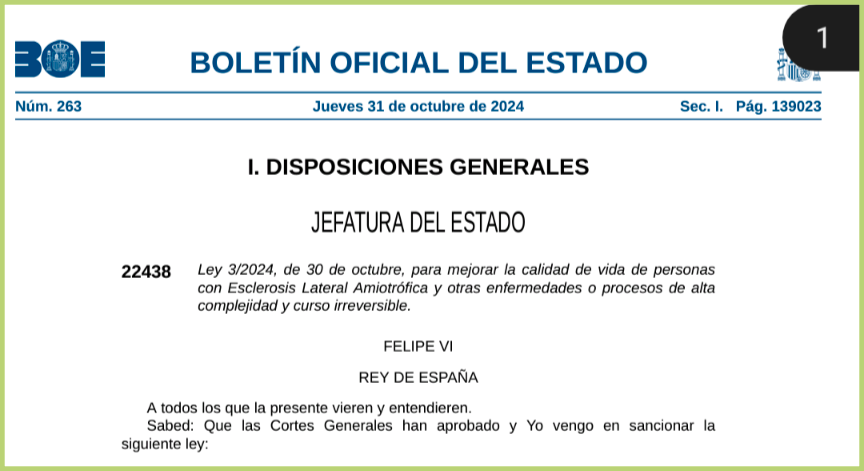 BOE

BOLETÍN OFICIAL DEL ESTADO

1

Núm. 263 Jueves 31 de octubre de 2024 Sec. I. Pág. 139023

I. DISPOSICIONES GENERALES

JEFATURA DEL ESTADO

22438 Ley 3/2024, de 30 de octubre, para mejorar la calidad de vida de personas con Esclerosis Lateral Amiotrófica y otras enfermedades o procesos de alta complejidad y curso irreversible.

FELIPE VI

REY DE ESPAÑA

A todos los que la presente vieren y entendieren.
Sabed: Que las Cortes Generales han aprobado y Yo vengo en sancionar la siguiente ley: